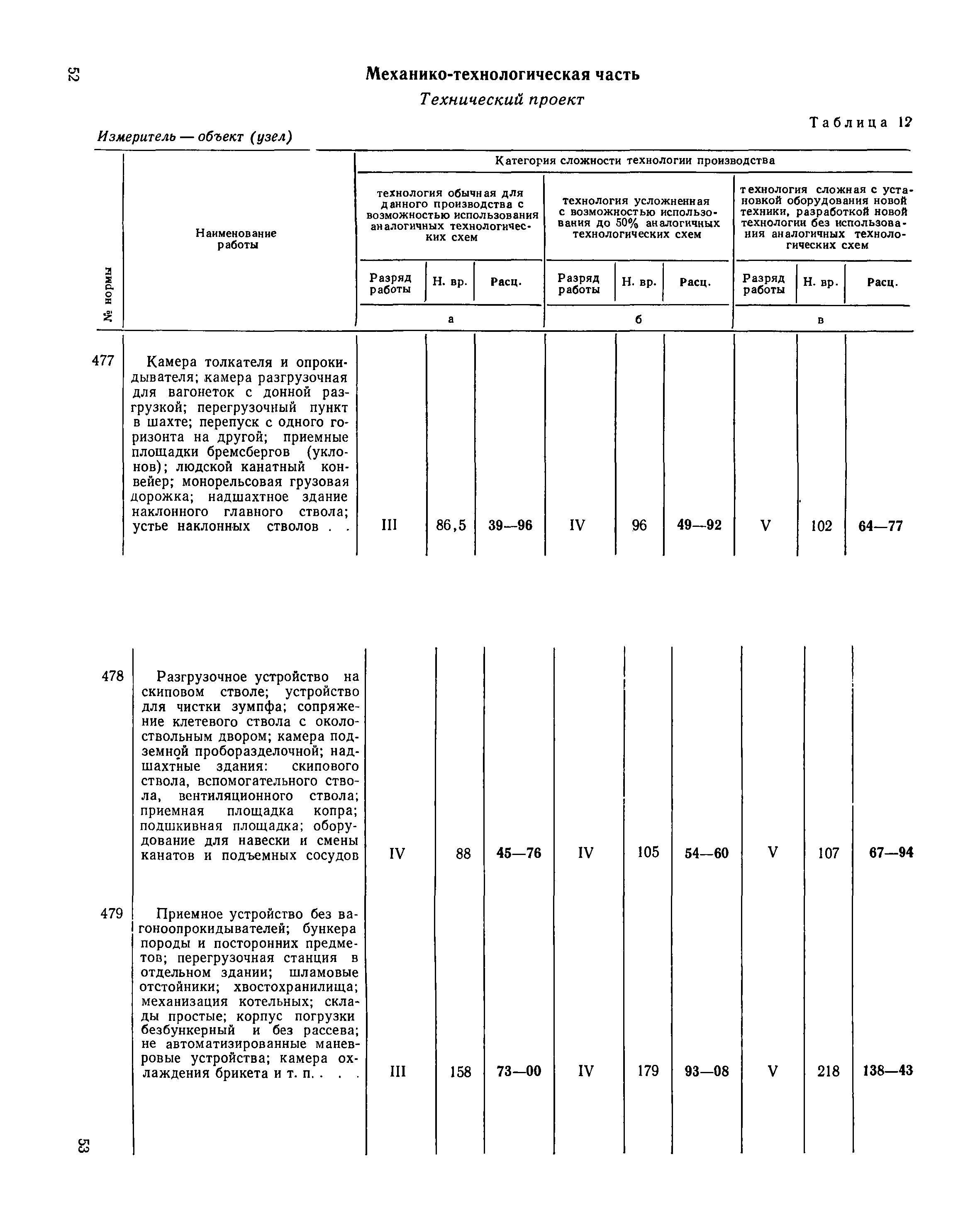 52

Механико-технологическая часть

Технический проект

Таблица 12

Измеритель — объект (узел)

| № нормы | Наименование работы | Категория сложности технологии производства | | | | | | | | |
|---|---|---|---|---|---|---|---|---|---|---|
| | | технология обычная для данного производства с возможностью использования аналогичных технологических схем | | | технология усложненная с возможностью использования до 50% аналогичных технологических схем | | | технология сложная с установкой оборудования новой техники, разработкой новой технологии без использования аналогичных технологических схем | | |
| | | Разряд работы | Н. вр. | Расц. | Разряд работы | Н. вр. | Расц. | Разряд работы | Н. вр. | Расц. |
| | | а | | | б | | | в | | |
| 477 | Камера толкателя и опрокидывателя; камера разгрузочная для вагонеток с донной разгрузкой; перегрузочный пункт в шахте; перепуск с одного горизонта на другой; приемные площадки бремсбергов (уклонов); людской канатный конвейер; монорельсовая грузовая дорожка; надшахтное здание наклонного главного ствола; устье наклонных стволов . . | III | 86,5 | 39—96 | IV | 96 | 49—92 | V | 102 | 64—77 |
| 478 | Разгрузочное устройство на скиповом стволе; устройство для чистки зумпфа; сопряжение клетевого ствола с околоствольным двором; камера подземной проборазделочной; надшахтные здания: скипового ствола, вспомогательного ствола, вентиляционного ствола; приемная площадка копра; подшкивная площадка; оборудование для навески и смены канатов и подъемных сосудов | IV | 88 | 45—76 | IV | 105 | 54—60 | V | 107 | 67—94 |
| 479 | Приемное устройство без вагоноопрокидывателей; бункера породы и посторонних предметов; перегрузочная станция в отдельном здании; шламовые отстойники; хвостохранилища; механизация котельных; склады простые; корпус погрузки безбункерный и без рассева; не автоматизированные маневровые устройства; камера охлаждения брикета и т. п. . . . | III | 158 | 73—00 | IV | 179 | 93—08 | V | 218 | 138—43 |

53